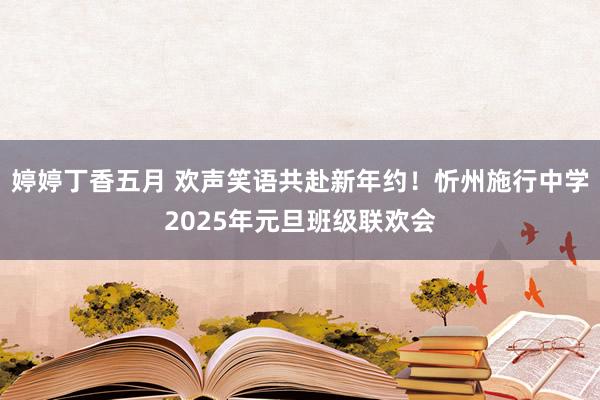 婷婷丁香五月 欢声笑语共赴新年约！忻州施行中学2025年元旦班级联欢会